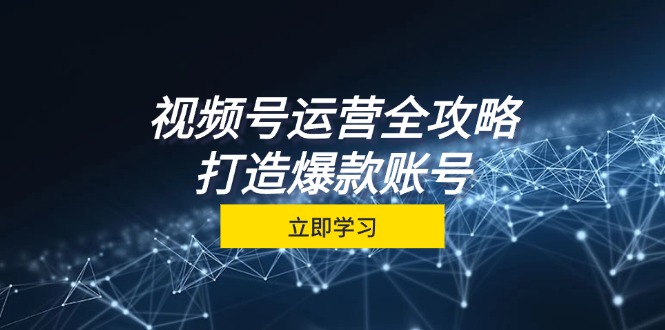 视频号运营全攻略
打造爆款账号

立即学习